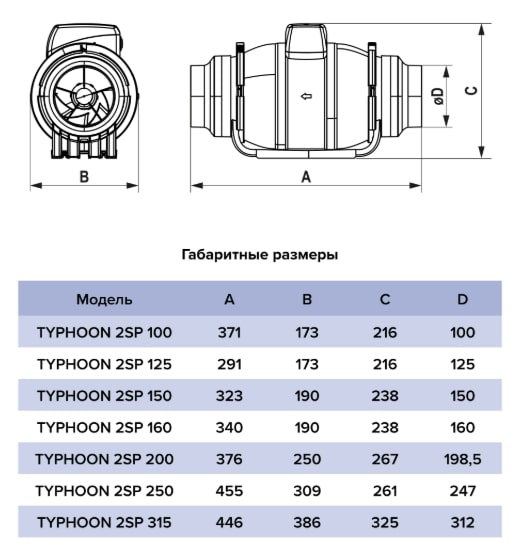 B

A

øD

C

Габаритные размеры

| Модель | A | B | C | D |
|---|---|---|---|---|
| TYPHOON 2SP 100 | 371 | 173 | 216 | 100 |
| TYPHOON 2SP 125 | 291 | 173 | 216 | 125 |
| TYPHOON 2SP 150 | 323 | 190 | 238 | 150 |
| TYPHOON 2SP 160 | 340 | 190 | 238 | 160 |
| TYPHOON 2SP 200 | 376 | 250 | 267 | 198,5 |
| TYPHOON 2SP 250 | 455 | 309 | 261 | 247 |
| TYPHOON 2SP 315 | 446 | 386 | 325 | 312 |